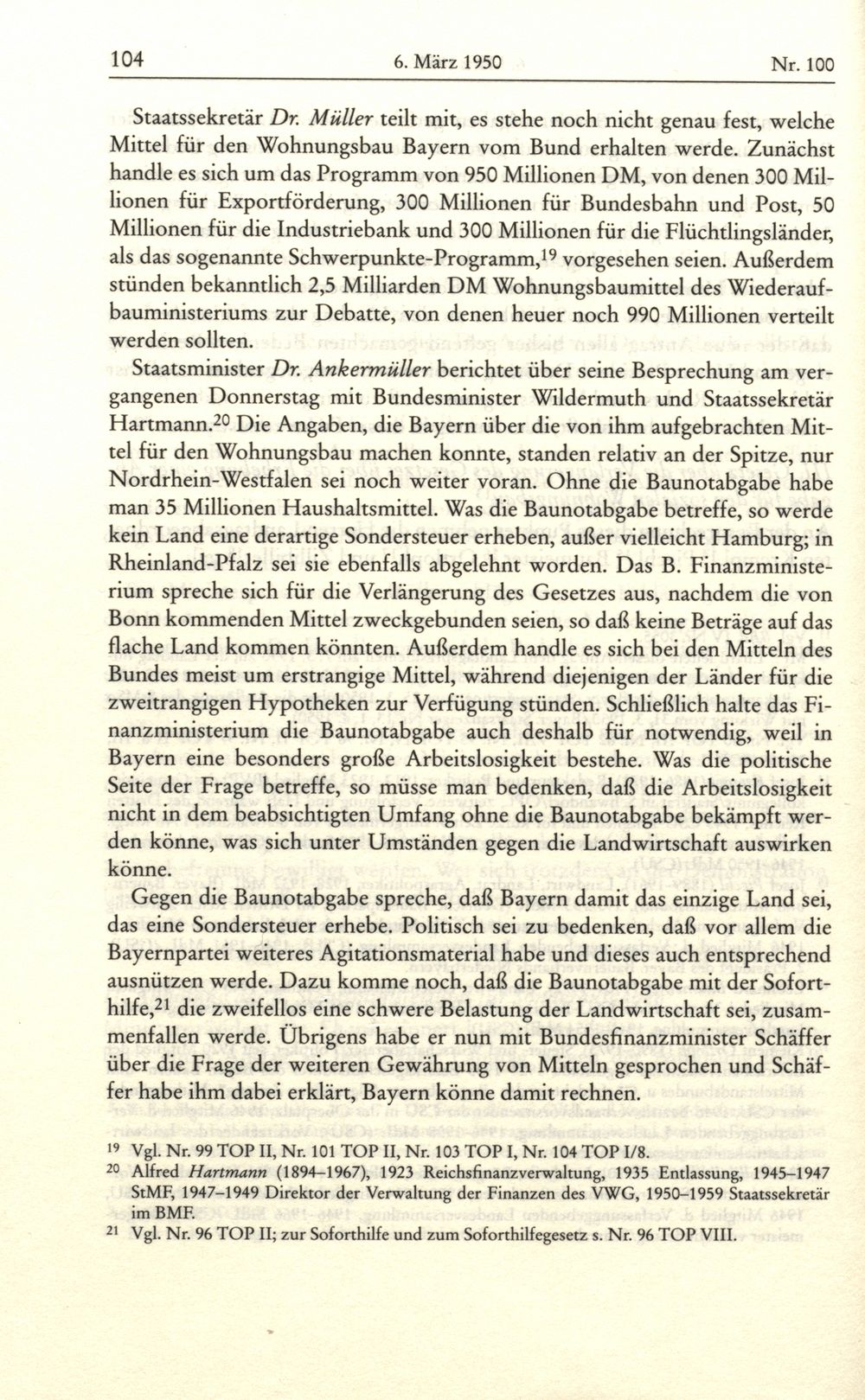 104 6. März 1950 Nr. 100

Staatssekretär Dr. Müller teilt mit, es stehe noch nicht genau fest, welche Mittel für den Wohnungsbau Bayern vom Bund erhalten werde. Zunächst handle es sich um das Programm von 950 Millionen DM, von denen 300 Millionen für Exportförderung, 300 Millionen für Bundesbahn und Post, 50 Millionen für die Industriebank und 300 Millionen für die Flüchtlingsländer, als das sogenannte Schwerpunkte-Programm,$^{19}$ vorgesehen seien. Außerdem stünden bekanntlich 2,5 Milliarden DM Wohnungsbaumittel des Wiederaufbauministeriums zur Debatte, von denen heuer noch 990 Millionen verteilt werden sollten.

Staatsminister Dr. Ankermüller berichtet über seine Besprechung am vergangenen Donnerstag mit Bundesminister Wildermuth und Staatssekretär Hartmann.$^{20}$ Die Angaben, die Bayern über die von ihm aufgebrachten Mittel für den Wohnungsbau machen konnte, standen relativ an der Spitze, nur Nordrhein-Westfalen sei noch weiter voran. Ohne die Baunotabgabe habe man 35 Millionen Haushaltsmittel. Was die Baunotabgabe betreffe, so werde kein Land eine derartige Sondersteuer erheben, außer vielleicht Hamburg; in Rheinland-Pfalz sei sie ebenfalls abgelehnt worden. Das B. Finanzministerium spreche sich für die Verlängerung des Gesetzes aus, nachdem die von Bonn kommenden Mittel zweckgebunden seien, so daß keine Beträge auf das flache Land kommen könnten. Außerdem handle es sich bei den Mitteln des Bundes meist um erstrangige Mittel, während diejenigen der Länder für die zweitrangigen Hypotheken zur Verfügung stünden. Schließlich halte das Finanzministerium die Baunotabgabe auch deshalb für notwendig, weil in Bayern eine besonders große Arbeitslosigkeit bestehe. Was die politische Seite der Frage betreffe, so müsse man bedenken, daß die Arbeitslosigkeit nicht in dem beabsichtigten Umfang ohne die Baunotabgabe bekämpft werden könne, was sich unter Umständen gegen die Landwirtschaft auswirken könne.

Gegen die Baunotabgabe spreche, daß Bayern damit das einzige Land sei, das eine Sondersteuer erhebe. Politisch sei zu bedenken, daß vor allem die Bayernpartei weiteres Agitationsmaterial habe und dieses auch entsprechend ausnützen werde. Dazu komme noch, daß die Baunotabgabe mit der Soforthilfe,$^{21}$ die zweifellos eine schwere Belastung der Landwirtschaft sei, zusammenfallen werde. Übrigens habe er nun mit Bundesfinanzminister Schäffer über die Frage der weiteren Gewährung von Mitteln gesprochen und Schäffer habe ihm dabei erklärt, Bayern könne damit rechnen.

$^{19}$ Vgl. Nr. 99 TOP II, Nr. 101 TOP II, Nr. 103 TOP I, Nr. 104 TOP I/8.
$^{20}$ Alfred Hartmann (1894–1967), 1923 Reichsfinanzverwaltung, 1935 Entlassung, 1945–1947 StMF, 1947–1949 Direktor der Verwaltung der Finanzen des VWG, 1950–1959 Staatssekretär im BMF.
$^{21}$ Vgl. Nr. 96 TOP II; zur Soforthilfe und zum Soforthilfegesetz s. Nr. 96 TOP VIII.